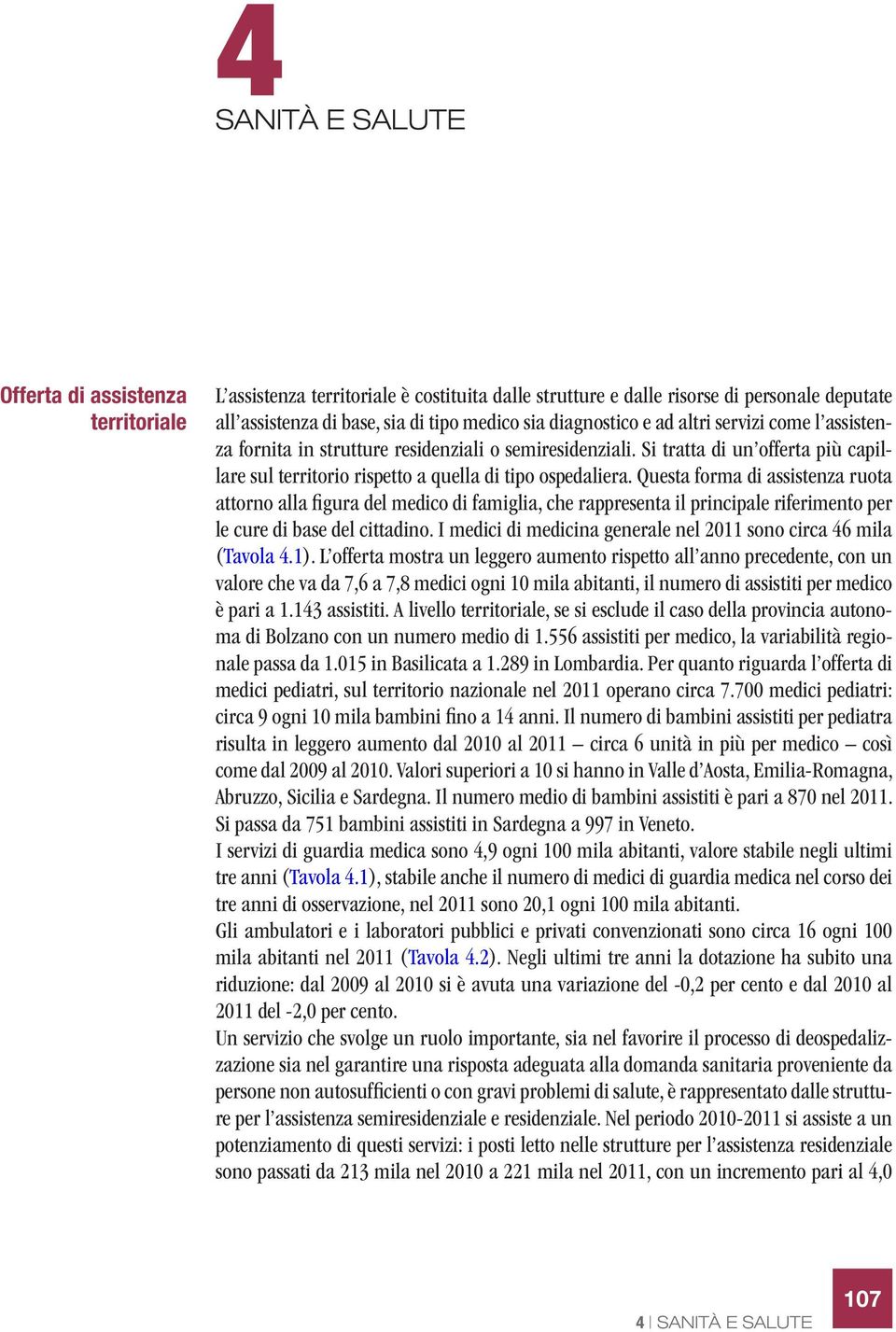 4

SANITÀ E SALUTE

Offerta di assistenza territoriale

L'assistenza territoriale è costituita dalle strutture e dalle risorse di personale deputate all'assistenza di base, sia di tipo medico sia diagnostico e ad altri servizi come l'assistenza fornita in strutture residenziali o semiresidenziali. Si tratta di un'offerta più capillare sul territorio rispetto a quella di tipo ospedaliera. Questa forma di assistenza ruota attorno alla figura del medico di famiglia, che rappresenta il principale riferimento per le cure di base del cittadino. I medici di medicina generale nel 2011 sono circa 46 mila (Tavola 4.1). L'offerta mostra un leggero aumento rispetto all'anno precedente, con un valore che va da 7,6 a 7,8 medici ogni 10 mila abitanti, il numero di assistiti per medico è pari a 1.143 assistiti. A livello territoriale, se si esclude il caso della provincia autonoma di Bolzano con un numero medio di 1.556 assistiti per medico, la variabilità regionale passa da 1.015 in Basilicata a 1.289 in Lombardia. Per quanto riguarda l'offerta di medici pediatri, sul territorio nazionale nel 2011 operano circa 7.700 medici pediatri: circa 9 ogni 10 mila bambini fino a 14 anni. Il numero di bambini assistiti per pediatra risulta in leggero aumento dal 2010 al 2011 – circa 6 unità in più per medico – così come dal 2009 al 2010. Valori superiori a 10 si hanno in Valle d'Aosta, Emilia-Romagna, Abruzzo, Sicilia e Sardegna. Il numero medio di bambini assistiti è pari a 870 nel 2011. Si passa da 751 bambini assistiti in Sardegna a 997 in Veneto.
I servizi di guardia medica sono 4,9 ogni 100 mila abitanti, valore stabile negli ultimi tre anni (Tavola 4.1), stabile anche il numero di medici di guardia medica nel corso dei tre anni di osservazione, nel 2011 sono 20,1 ogni 100 mila abitanti.
Gli ambulatori e i laboratori pubblici e privati convenzionati sono circa 16 ogni 100 mila abitanti nel 2011 (Tavola 4.2). Negli ultimi tre anni la dotazione ha subito una riduzione: dal 2009 al 2010 si è avuta una variazione del -0,2 per cento e dal 2010 al 2011 del -2,0 per cento.
Un servizio che svolge un ruolo importante, sia nel favorire il processo di deospedalizzazione sia nel garantire una risposta adeguata alla domanda sanitaria proveniente da persone non autosufficienti o con gravi problemi di salute, è rappresentato dalle strutture per l'assistenza semiresidenziale e residenziale. Nel periodo 2010-2011 si assiste a un potenziamento di questi servizi: i posti letto nelle strutture per l'assistenza residenziale sono passati da 213 mila nel 2010 a 221 mila nel 2011, con un incremento pari al 4,0

4 | SANITÀ E SALUTE

107